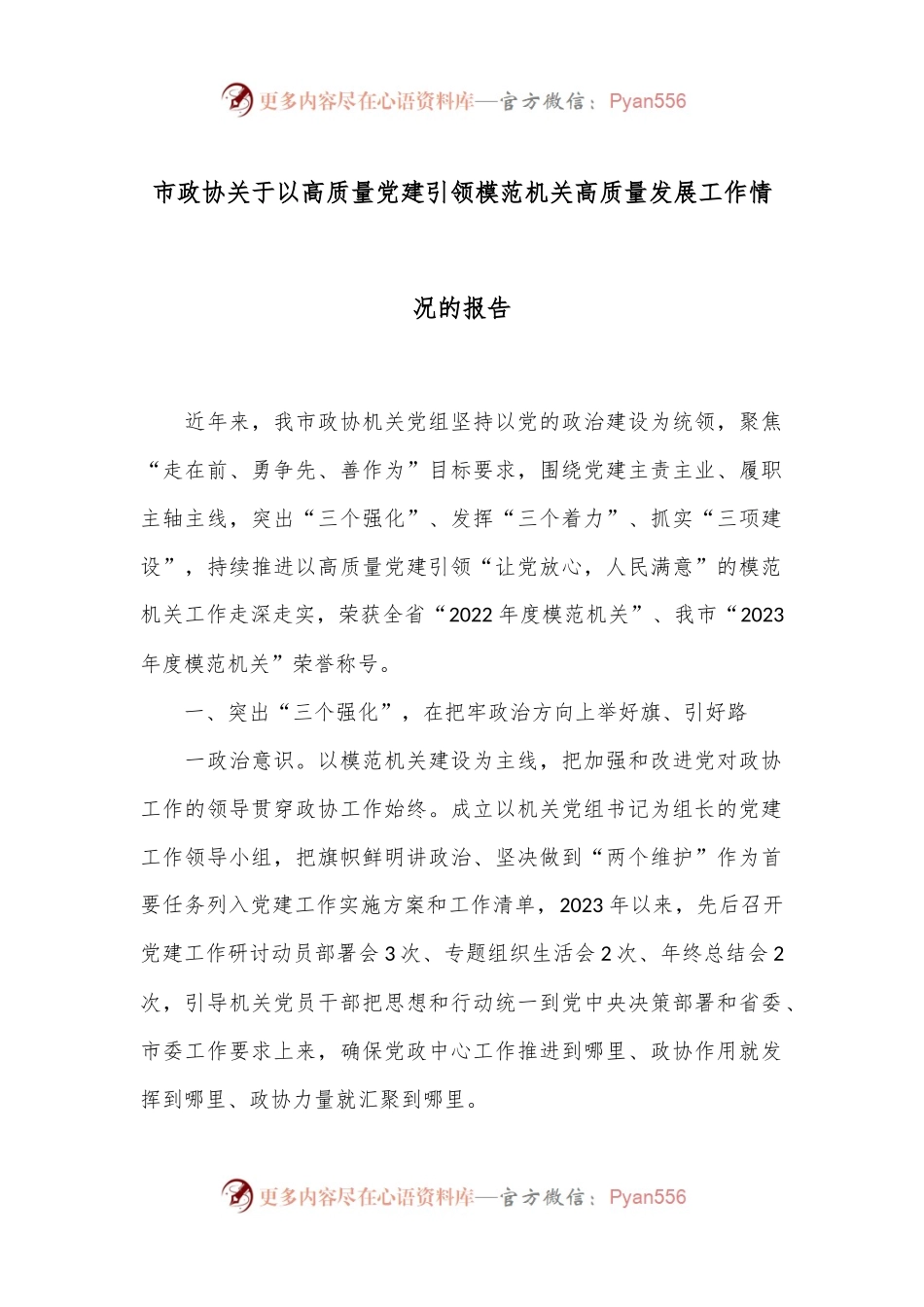 更多内容尽在心语资料库—官方微信：Pyan556

市政协关于以高质量党建引领模范机关高质量发展工作情况的报告

近年来，我市政协机关党组坚持以党的政治建设为统领，聚焦“走在前、勇争先、善作为”目标要求，围绕党建主责主业、履职主轴主线，突出“三个强化”、发挥“三个着力”、抓实“三项建设”，持续推进以高质量党建引领“让党放心，人民满意”的模范机关工作走深走实，荣获全省“2022年度模范机关”、我市“2023年度模范机关”荣誉称号。

一、突出“三个强化”，在把牢政治方向上举好旗、引好路

一政治意识。以模范机关建设为主线，把加强和改进党对政协工作的领导贯穿政协工作始终。成立以机关党组书记为组长的党建工作领导小组，把旗帜鲜明讲政治、坚决做到“两个维护”作为首要任务列入党建工作实施方案和工作清单，2023年以来，先后召开党建工作研讨动员部署会3次、专题组织生活会2次、年终总结会2次，引导机关党员干部把思想和行动统一到党中央决策部署和省委、市委工作要求上来，确保党政中心工作推进到哪里、政协作用就发挥到哪里、政协力量就汇聚到哪里。

更多内容尽在心语资料库—官方微信：Pyan556